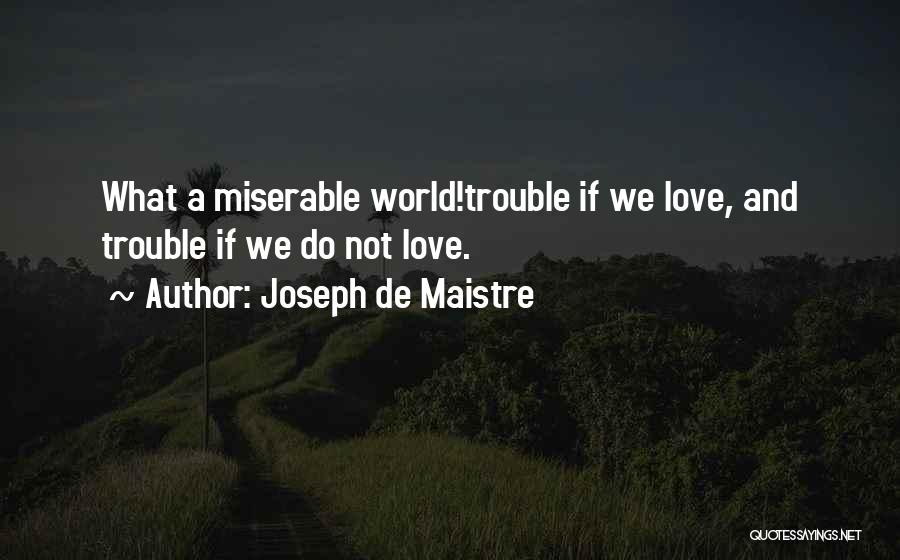 What a miserable world!trouble if we love, and trouble if we do not love.

~ Author: Joseph de Maistre

QUOTESSAYINGS.NET